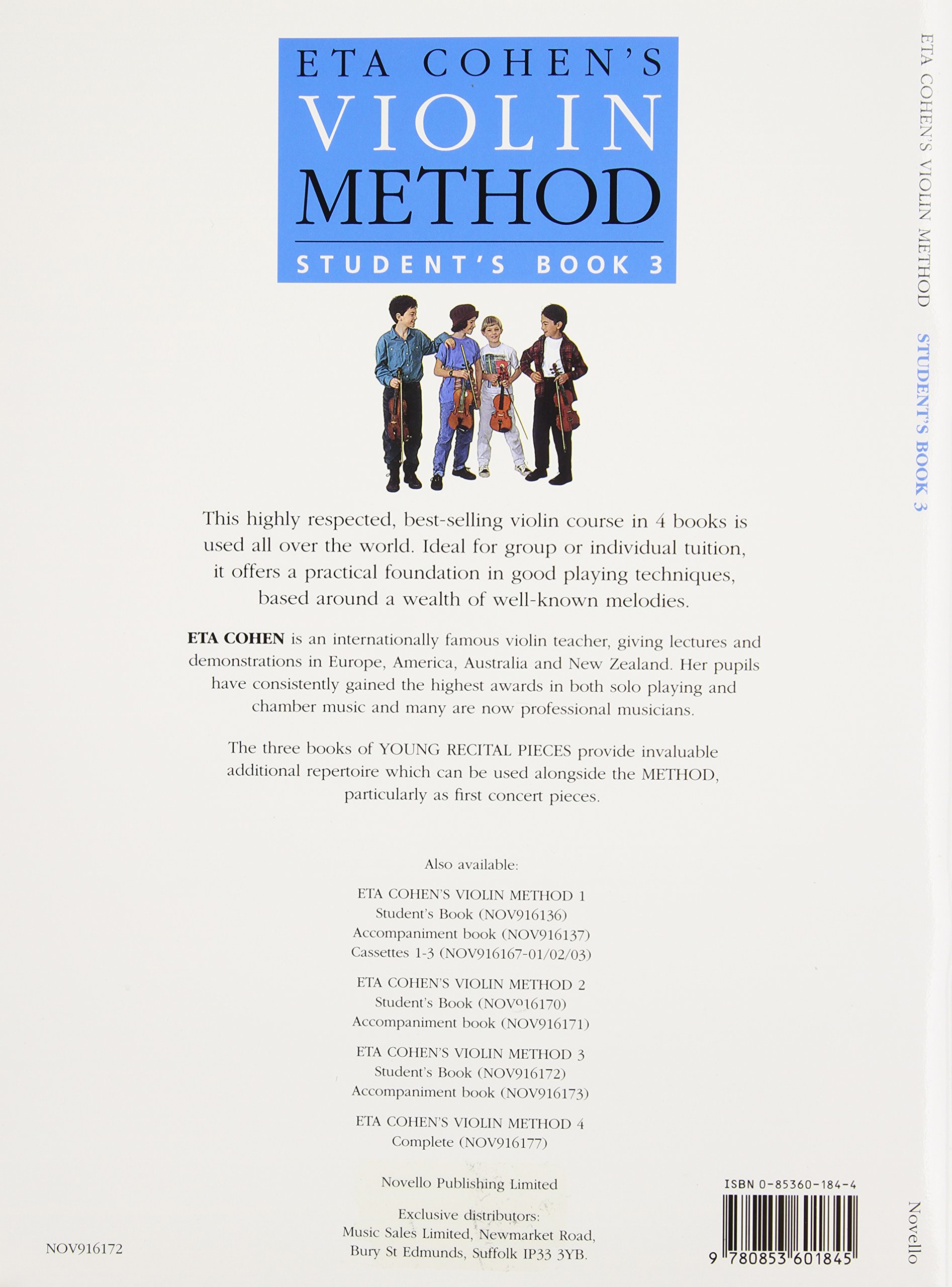 ETA COHEN'S
VIOLIN
METHOD
STUDENT'S BOOK 3

This highly respected, best-selling violin course in 4 books is used all over the world. Ideal for group or individual tuition, it offers a practical foundation in good playing techniques, based around a wealth of well-known melodies.

ETA COHEN is an internationally famous violin teacher, giving lectures and demonstrations in Europe, America, Australia and New Zealand. Her pupils have consistently gained the highest awards in both solo playing and chamber music and many are now professional musicians.

The three books of YOUNG RECITAL PIECES provide invaluable additional repertoire which can be used alongside the METHOD, particularly as first concert pieces.

Also available:

ETA COHEN'S VIOLIN METHOD 1
Student's Book (NOV916136)
Accompaniment book (NOV916137)
Cassettes 1-3 (NOV916167-01/02/03)

ETA COHEN'S VIOLIN METHOD 2
Student's Book (NOV916170)
Accompaniment book (NOV916171)

ETA COHEN'S VIOLIN METHOD 3
Student's Book (NOV916172)
Accompaniment book (NOV916173)

ETA COHEN'S VIOLIN METHOD 4
Complete (NOV916177)

Novello Publishing Limited

Exclusive distributors:
Music Sales Limited, Newmarket Road,
Bury St Edmunds, Suffolk IP33 3YB.

NOV916172

ISBN 0-85360-184-4

9 780853 601845

ETA COHEN'S VIOLIN METHOD STUDENT'S BOOK 3

Novello